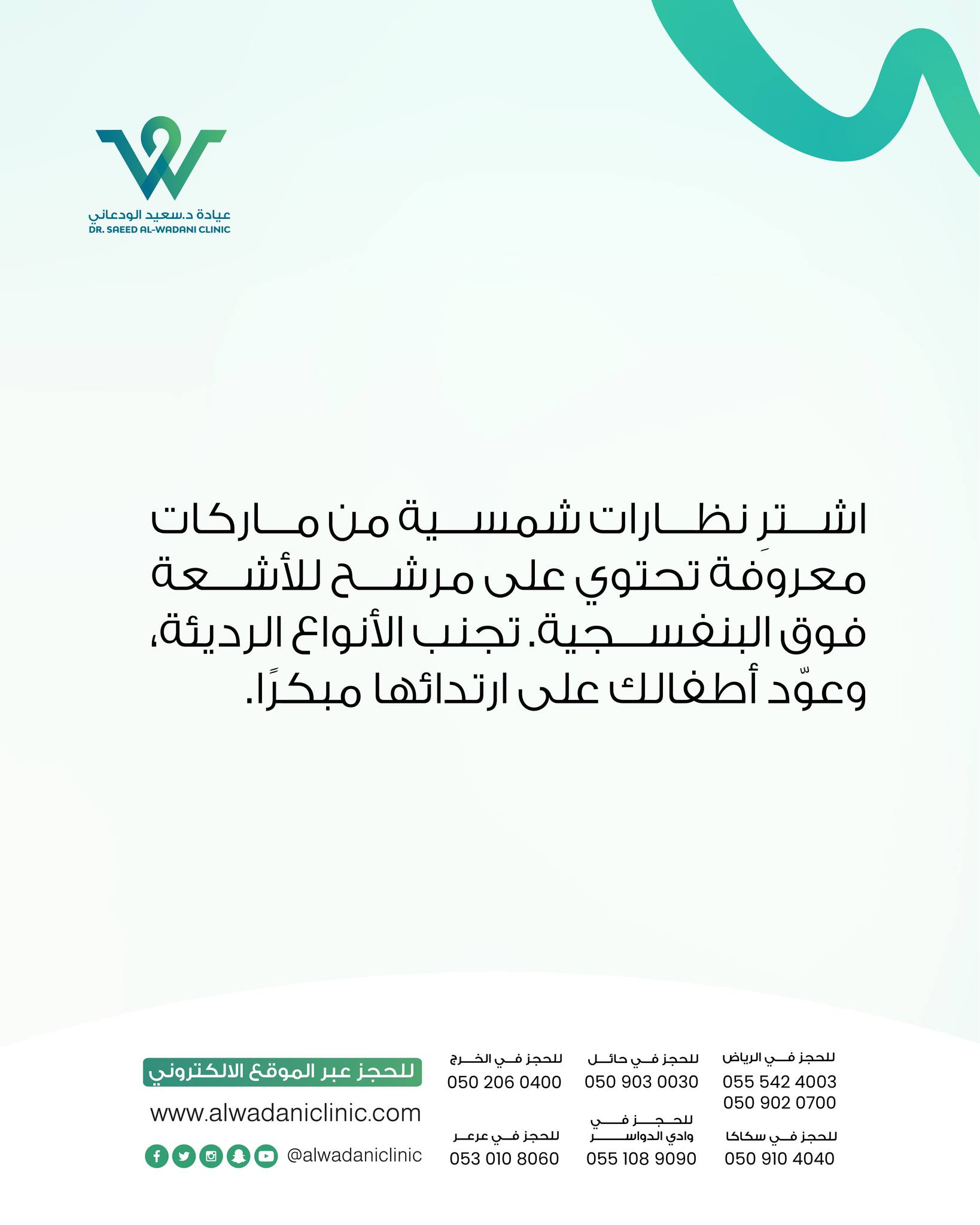 عيادة د.سعيد الودعاني
DR. SAEED AL-WADANI CLINIC

اشترِ نظارات شمسية من ماركات معروفة تحتوي على مرشح للأشعة فوق البنفسجية. تجنب الأنواع الرديئة، وعوّد أطفالك على ارتدائها مبكرًا.

للحجز في الرياض
055 542 4003
050 902 0700

للحجز في حائل
050 903 0030

للحجز في الخرج
050 206 0400

للحجز في سكاكا
050 910 4040

للحجز في وادي الدواسر
055 108 9090

للحجز في عرعر
053 010 8060

للحجز عبر الموقع الالكتروني
www.alwadaniclinic.com
@alwadaniclinic